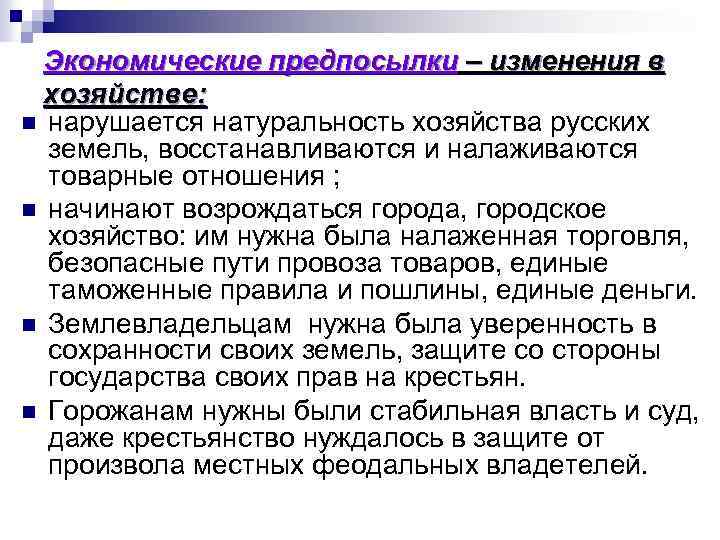 Экономические предпосылки – изменения в хозяйстве:

нарушается натуральность хозяйства русских земель, восстанавливаются и налаживаются товарные отношения ;

начинают возрождаться города, городское хозяйство: им нужна была налаженная торговля, безопасные пути провоза товаров, единые таможенные правила и пошлины, единые деньги.

Землевладельцам нужна была уверенность в сохранности своих земель, защите со стороны государства своих прав на крестьян.

Горожанам нужны были стабильная власть и суд, даже крестьянство нуждалось в защите от произвола местных феодальных владетелей.